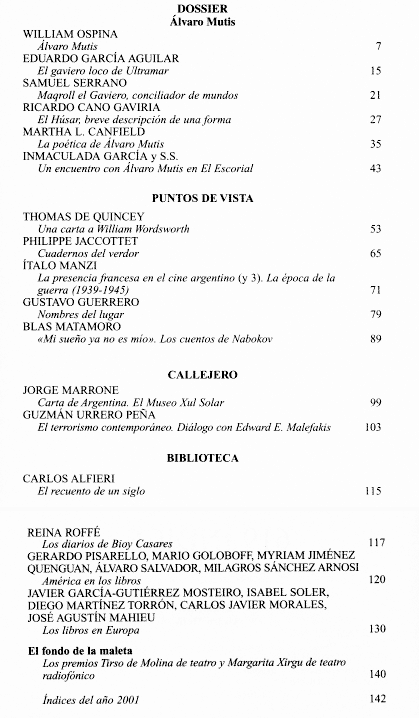 DOSSIER
Álvaro Mutis

WILLIAM OSPINA
Álvaro Mutis 7
EDUARDO GARCÍA AGUILAR
El gaviero loco de Ultramar 15
SAMUEL SERRANO
Maqroll el Gaviero, conciliador de mundos 21
RICARDO CANO GAVIRIA
El Húsar, breve descripción de una forma 27
MARTHA L. CANFIELD
La poética de Álvaro Mutis 35
INMACULADA GARCÍA y S.S.
Un encuentro con Álvaro Mutis en El Escorial 43

PUNTOS DE VISTA

THOMAS DE QUINCEY
Una carta a William Wordsworth 53
PHILIPPE JACCOTTET
Cuadernos del verdor 65
ÍTALO MANZI
La presencia francesa en el cine argentino (y 3). La época de la guerra (1939-1945) 71
GUSTAVO GUERRERO
Nombres del lugar 79
BLAS MATAMORO
«Mi sueño ya no es mío». Los cuentos de Nabokov 89

CALLEJERO

JORGE MARRONE
Carta de Argentina. El Museo Xul Solar 99
GUZMÁN URRERO PEÑA
El terrorismo contemporáneo. Diálogo con Edward E. Malefakis 103

BIBLIOTECA

CARLOS ALFIERI
El recuento de un siglo 115

REINA ROFFÉ
Los diarios de Bioy Casares 117
GERARDO PISARELLO, MARIO GOLOBOFF, MYRIAM JIMÉNEZ QUENGUAN, ÁLVARO SALVADOR, MILAGROS SÁNCHEZ ARNOSI
América en los libros 120
JAVIER GARCÍA-GUTIÉRREZ MOSTEIRO, ISABEL SOLER, DIEGO MARTÍNEZ TORRÓN, CARLOS JAVIER MORALES, JOSÉ AGUSTÍN MAHIEU
Los libros en Europa 130

El fondo de la maleta
Los premios Tirso de Molina de teatro y Margarita Xirgu de teatro radiofónico 140

Índices del año 2001 142